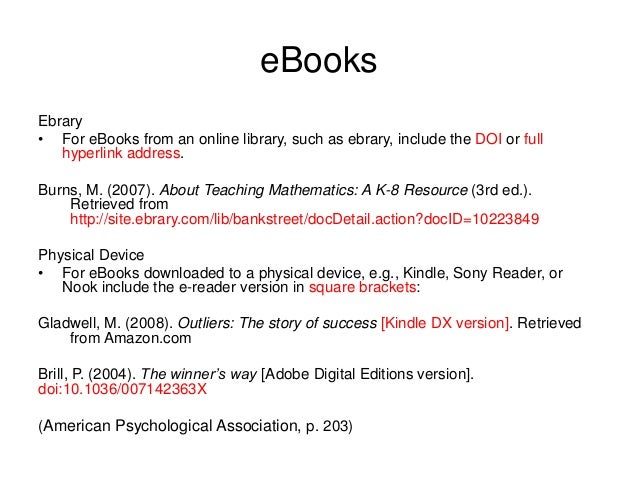 eBooks

Ebrary
• For eBooks from an online library, such as ebrary, include the DOI or full hyperlink address.

Burns, M. (2007). About Teaching Mathematics: A K-8 Resource (3rd ed.). Retrieved from http://site.ebrary.com/lib/bankstreet/docDetail.action?docID=10223849

Physical Device
• For eBooks downloaded to a physical device, e.g., Kindle, Sony Reader, or Nook include the e-reader version in square brackets:

Gladwell, M. (2008). Outliers: The story of success [Kindle DX version]. Retrieved from Amazon.com

Brill, P. (2004). The winner's way [Adobe Digital Editions version]. doi:10.1036/007142363X

(American Psychological Association, p. 203)